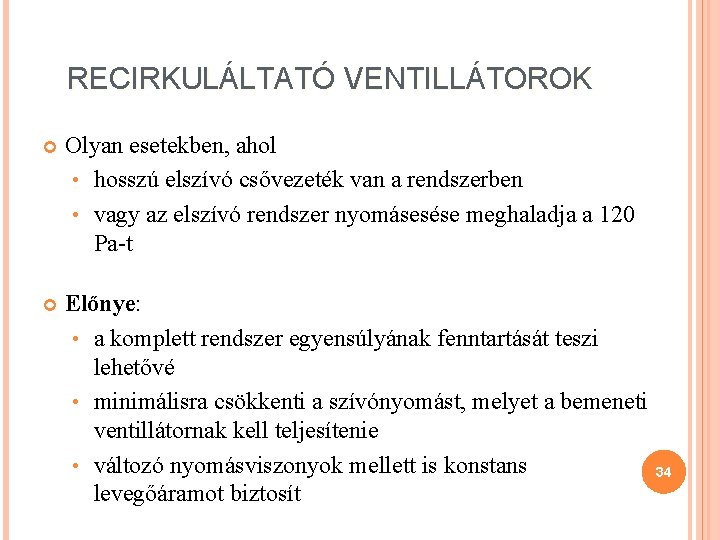 RECIRKULÁLTATÓ VENTILLÁTOROK

Olyan esetekben, ahol

• hosszú elszívó csővezeték van a rendszerben
• vagy az elszívó rendszer nyomásesése meghaladja a 120 Pa-t

Előnye:

• a komplett rendszer egyensúlyának fenntartását teszi lehetővé
• minimálisra csökkenti a szívónyomást, melyet a bemeneti ventillátornak kell teljesítenie
• változó nyomásviszonyok mellett is konstans levegőáramot biztosít

34